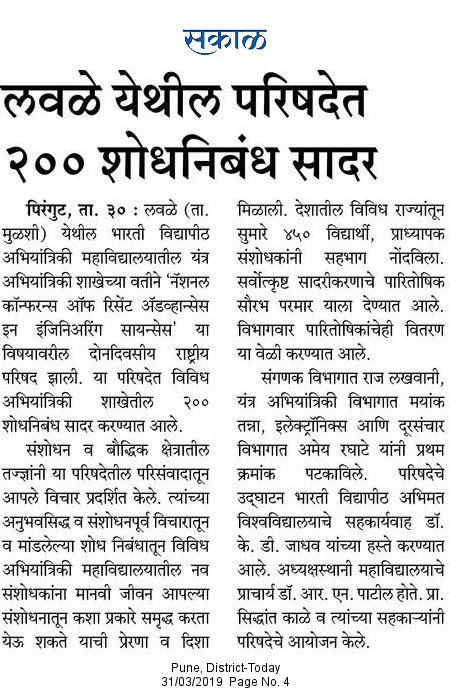 सकाळ

लवळे येथील परिषदेत २०० शोधनिबंध सादर

पिरंगुट, ता. ३० : लवळे (ता. मुळशी) येथील भारती विद्यापीठ अभियांत्रिकी महाविद्यालयातील यंत्र अभियांत्रिकी शाखेच्या वतीने 'नॅशनल कॉन्फरन्स ऑफ रिसेंट ॲडव्हान्सेस इन इंजिनिअरिंग सायन्सेस' या विषयावरील दोनदिवसीय राष्ट्रीय परिषद झाली. या परिषदेत विविध अभियांत्रिकी शाखेतील २०० शोधनिबंध सादर करण्यात आले.

संशोधन व बौद्धिक क्षेत्रातील तज्ज्ञांनी या परिषदेतील परिसंवादातून आपले विचार प्रदर्शित केले. त्यांच्या अनुभवसिद्ध व संशोधनपूर्व विचारातून व मांडलेल्या शोध निबंधातून विविध अभियांत्रिकी महाविद्यालयातील नव संशोधकांना मानवी जीवन आपल्या संशोधनातून कशा प्रकारे समृद्ध करता येऊ शकते याची प्रेरणा व दिशा मिळाली. देशातील विविध राज्यांतून सुमारे ४५० विद्यार्थी, प्राध्यापक संशोधकांनी सहभाग नोंदविला. सर्वोत्कृष्ट सादरीकरणाचे पारितोषिक सौरभ परमार याला देण्यात आले. विभागवार पारितोषिकांचेही वितरण या वेळी करण्यात आले.

संगणक विभागात राज लखवानी, यंत्र अभियांत्रिकी विभागात मयांक तन्ना, इलेक्ट्रॉनिक्स आणि दूरसंचार विभागात अमेय रघाटे यांनी प्रथम क्रमांक पटकाविले. परिषदेचे उद्घाटन भारती विद्यापीठ अभिमत विश्वविद्यालयाचे सहकार्यवाह डॉ. के. डी. जाधव यांच्या हस्ते करण्यात आले. अध्यक्षस्थानी महाविद्यालयाचे प्राचार्य डॉ. आर. एन. पाटील होते. प्रा. सिद्धांत काळे व त्यांच्या सहकाऱ्यांनी परिषदेचे आयोजन केले.

Pune, District-Today
31/03/2019 Page No. 4